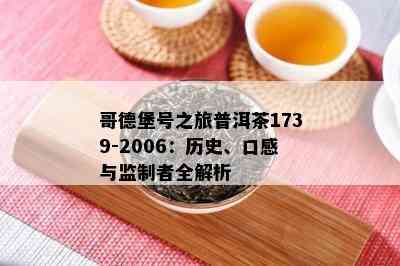 哥德堡号之旅普洱茶1739-2006：历史、口感与监制者全解析